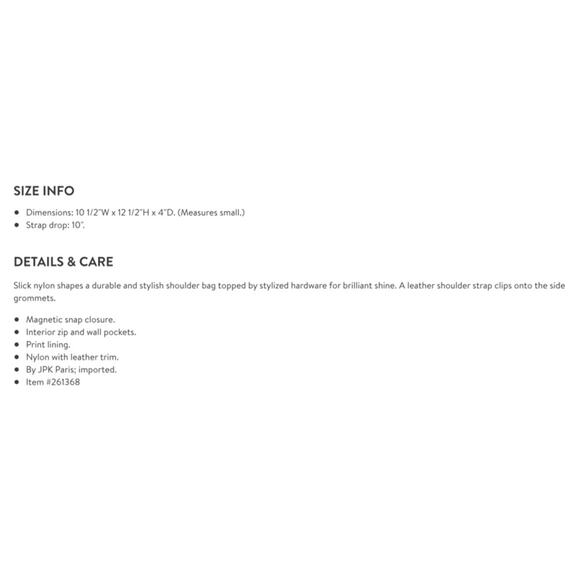 SIZE INFO

- Dimensions: 10 1/2"W x 12 1/2"H x 4"D. (Measures small.)
- Strap drop: 10".

DETAILS & CARE

Slick nylon shapes a durable and stylish shoulder bag topped by stylized hardware for brilliant shine. A leather shoulder strap clips onto the side grommets.

- Magnetic snap closure.
- Interior zip and wall pockets.
- Print lining.
- Nylon with leather trim.
- By JPK Paris; imported.
- Item #261368